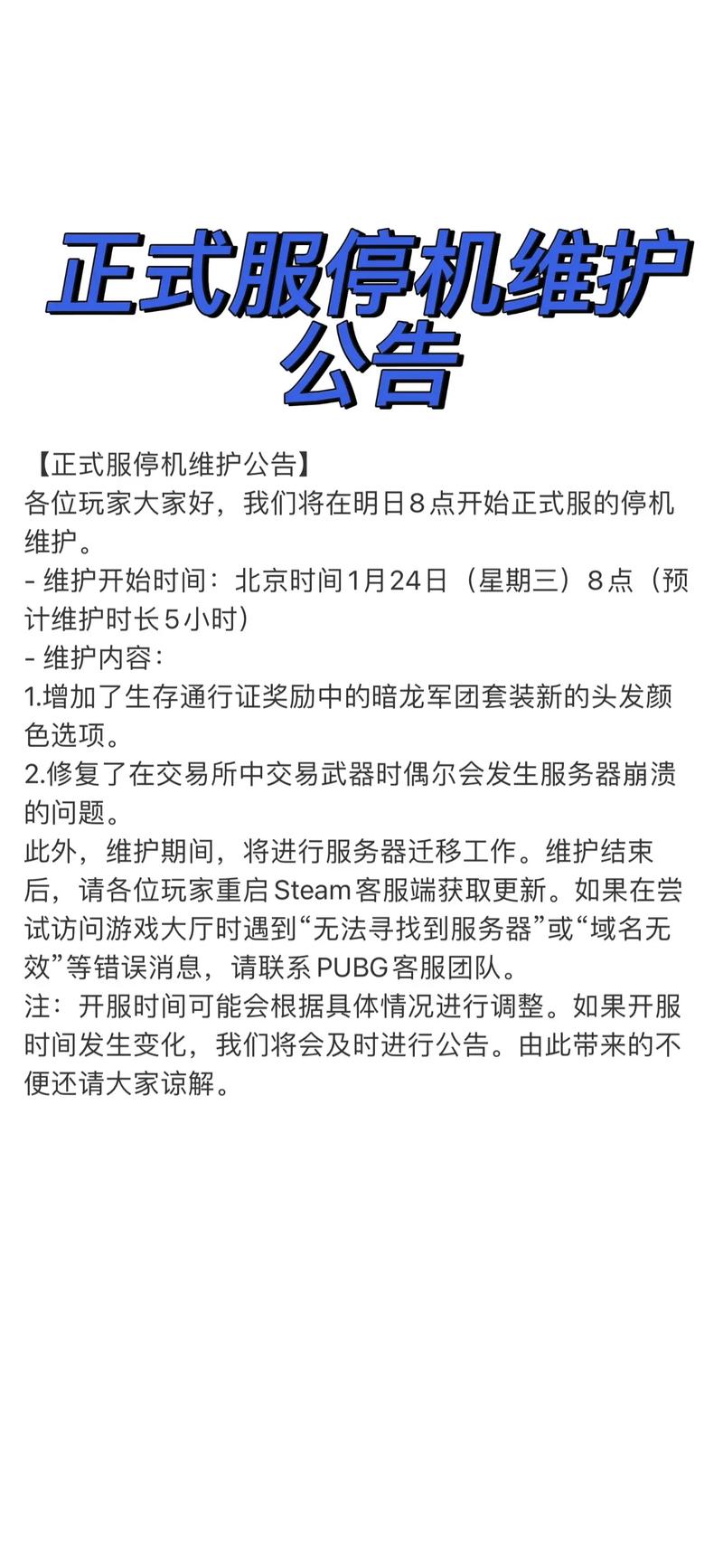 正式服停机维护公告

【正式服停机维护公告】
各位玩家大家好，我们将在明日8点开始正式服的停机维护。
- 维护开始时间：北京时间1月24日（星期三）8点（预计维护时长5小时）
- 维护内容：
1.增加了生存通行证奖励中的暗龙军团套装新的头发颜色选项。
2.修复了在交易所中交易武器时偶尔会发生服务器崩溃的问题。
此外，维护期间，将进行服务器迁移工作。维护结束后，请各位玩家重启Steam客服端获取更新。如果在尝试访问游戏大厅时遇到“无法寻找到服务器”或“域名无效”等错误消息，请联系PUBG客服团队。
注：开服时间可能会根据具体情况进行调整。如果开服时间发生变化，我们将会及时进行公告。由此带来的不便还请大家谅解。